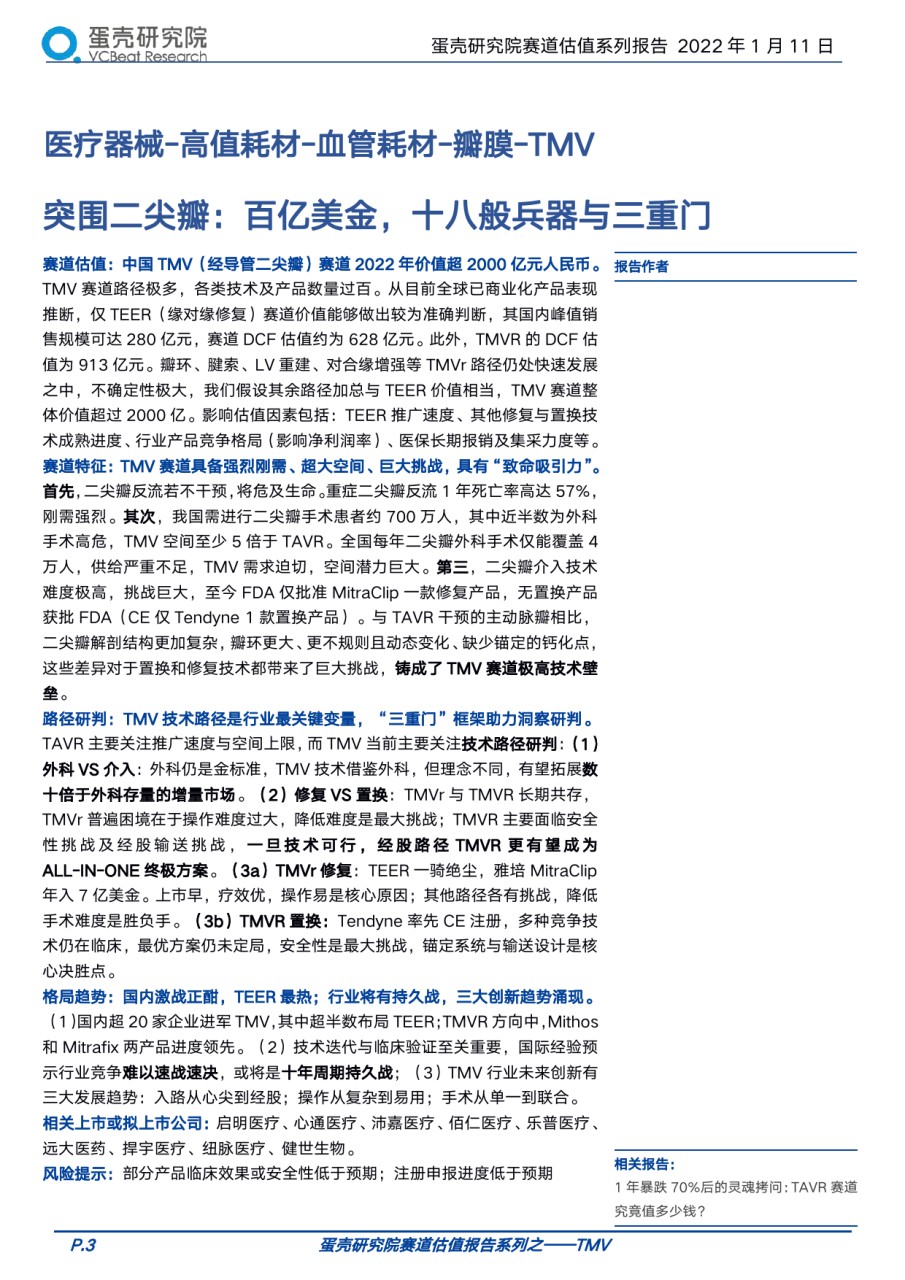 蛋壳研究院
VCBeat Research

蛋壳研究院赛道估值系列报告 2022 年 1 月 11 日

医疗器械-高值耗材-血管耗材-瓣膜-TMV

突围二尖瓣：百亿美金，十八般兵器与三重门

赛道估值：中国 TMV（经导管二尖瓣）赛道 2022 年价值超 2000 亿元人民币。TMV 赛道路径极多，各类技术及产品数量过百。从目前全球已商业化产品表现推断，仅 TEER（缘对缘修复）赛道价值能够做出较为准确判断，其国内峰值销售规模可达 280 亿元，赛道 DCF 估值约为 628 亿元。此外，TMVR 的 DCF 估值为 913 亿元。瓣环、腱索、LV 重建、对合缘增强等 TMVr 路径仍处快速发展之中，不确定性极大，我们假设其余路径加总与 TEER 价值相当，TMV 赛道整体价值超过 2000 亿。影响估值因素包括：TEER 推广速度、其他修复与置换技术成熟进度、行业产品竞争格局（影响净利润率）、医保长期报销及集采力度等。

赛道特征：TMV 赛道具备强烈刚需、超大空间、巨大挑战，具有“致命吸引力”。首先，二尖瓣反流若不干预，将危及生命。重症二尖瓣反流 1 年死亡率高达 57%，刚需强烈。其次，我国需进行二尖瓣手术患者约 700 万人，其中近半数为外科手术高危，TMV 空间至少 5 倍于 TAVR。全国每年二尖瓣外科手术仅能覆盖 4 万人，供给严重不足，TMV 需求迫切，空间潜力巨大。第三，二尖瓣介入技术难度极高，挑战巨大，至今 FDA 仅批准 MitraClip 一款修复产品，无置换产品获批 FDA（CE 仅 Tendyne 1 款置换产品）。与 TAVR 干预的主动脉瓣相比，二尖瓣解剖结构更加复杂，瓣环更大、更不规则且动态变化、缺少锚定的钙化点，这些差异对于置换和修复技术都带来了巨大挑战，铸成了 TMV 赛道极高技术壁垒。

路径研判：TMV 技术路径是行业最关键变量，“三重门”框架助力洞察研判。TAVR 主要关注推广速度与空间上限，而 TMV 当前主要关注技术路径研判：（1）外科 VS 介入：外科仍是金标准，TMV 技术借鉴外科，但理念不同，有望拓展数十倍于外科存量的增量市场。（2）修复 VS 置换：TMVr 与 TMVR 长期共存，TMVr 普遍困境在于操作难度过大，降低难度是最大挑战；TMVR 主要面临安全性挑战及经股输送挑战，一旦技术可行，经股路径 TMVR 更有望成为 ALL-IN-ONE 终极方案。（3a）TMVr 修复：TEER 一骑绝尘，雅培 MitraClip 年入 7 亿美金。上市早，疗效优，操作易是核心原因；其他路径各有挑战，降低手术难度是胜负手。（3b）TMVR 置换：Tendyne 率先 CE 注册，多种竞争技术仍在临床，最优方案仍未定局，安全性是最大挑战，锚定系统与输送设计是核心决胜点。

格局趋势：国内激战正酣，TEER 最热；行业将有持久战，三大创新趋势涌现。（1）国内超 20 家企业进军 TMV，其中超半数布局 TEER；TMVR 方向中，Mithos 和 Mitrafix 两产品进度领先。（2）技术迭代与临床验证至关重要，国际经验预示行业竞争难以速战速决，或将是十年周期持久战；（3）TMV 行业未来创新有三大发展趋势：入路从心尖到经股；操作从复杂到易用；手术从单一到联合。

相关上市或拟上市公司：启明医疗、心通医疗、沛嘉医疗、佰仁医疗、乐普医疗、远大医药、捍宇医疗、纽脉医疗、健世生物。

风险提示：部分产品临床效果或安全性低于预期；注册申报进度低于预期

报告作者

相关报告：
1 年暴跌 70%后的灵魂拷问：TAVR 赛道究竟值多少钱？

P.3
蛋壳研究院赛道估值报告系列之——TMV